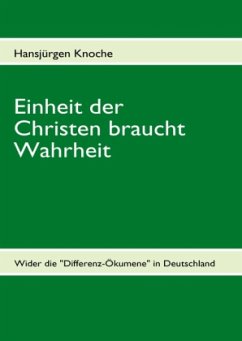 Hansjürgen Knoche

Einheit der Christen braucht Wahrheit

Wider die "Differenz-Ökumene" in Deutschland